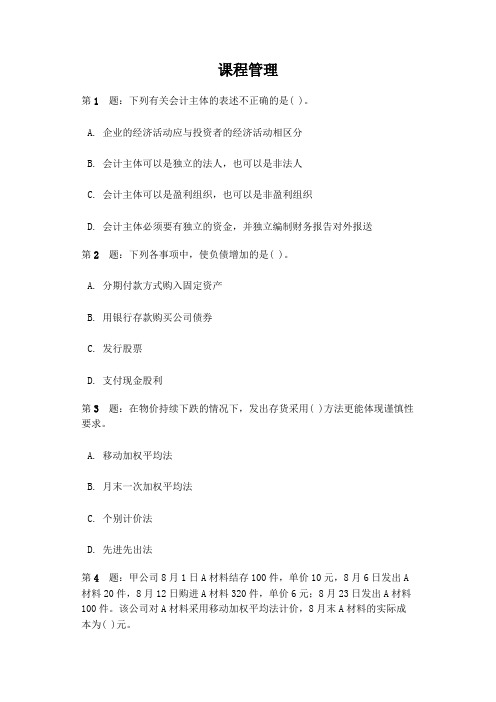 课程管理

第 1 题：下列有关会计主体的表述不正确的是( )。

A. 企业的经济活动应与投资者的经济活动相区分

B. 会计主体可以是独立的法人，也可以是非法人

C. 会计主体可以是盈利组织，也可以是非盈利组织

D. 会计主体必须要有独立的资金，并独立编制财务报告对外报送

第 2 题：下列各事项中，使负债增加的是( )。

A. 分期付款方式购入固定资产

B. 用银行存款购买公司债券

C. 发行股票

D. 支付现金股利

第 3 题：在物价持续下跌的情况下，发出存货采用( )方法更能体现谨慎性要求。

A. 移动加权平均法

B. 月末一次加权平均法

C. 个别计价法

D. 先进先出法

第 4 题：甲公司 8 月 1 日 A 材料结存 100 件，单价 10 元，8 月 6 日发出 A 材料 20 件，8 月 12 日购进 A 材料 320 件，单价 6 元；8 月 23 日发出 A 材料 100 件。该公司对 A 材料采用移动加权平均法计价，8 月末 A 材料的实际成本为( )元。